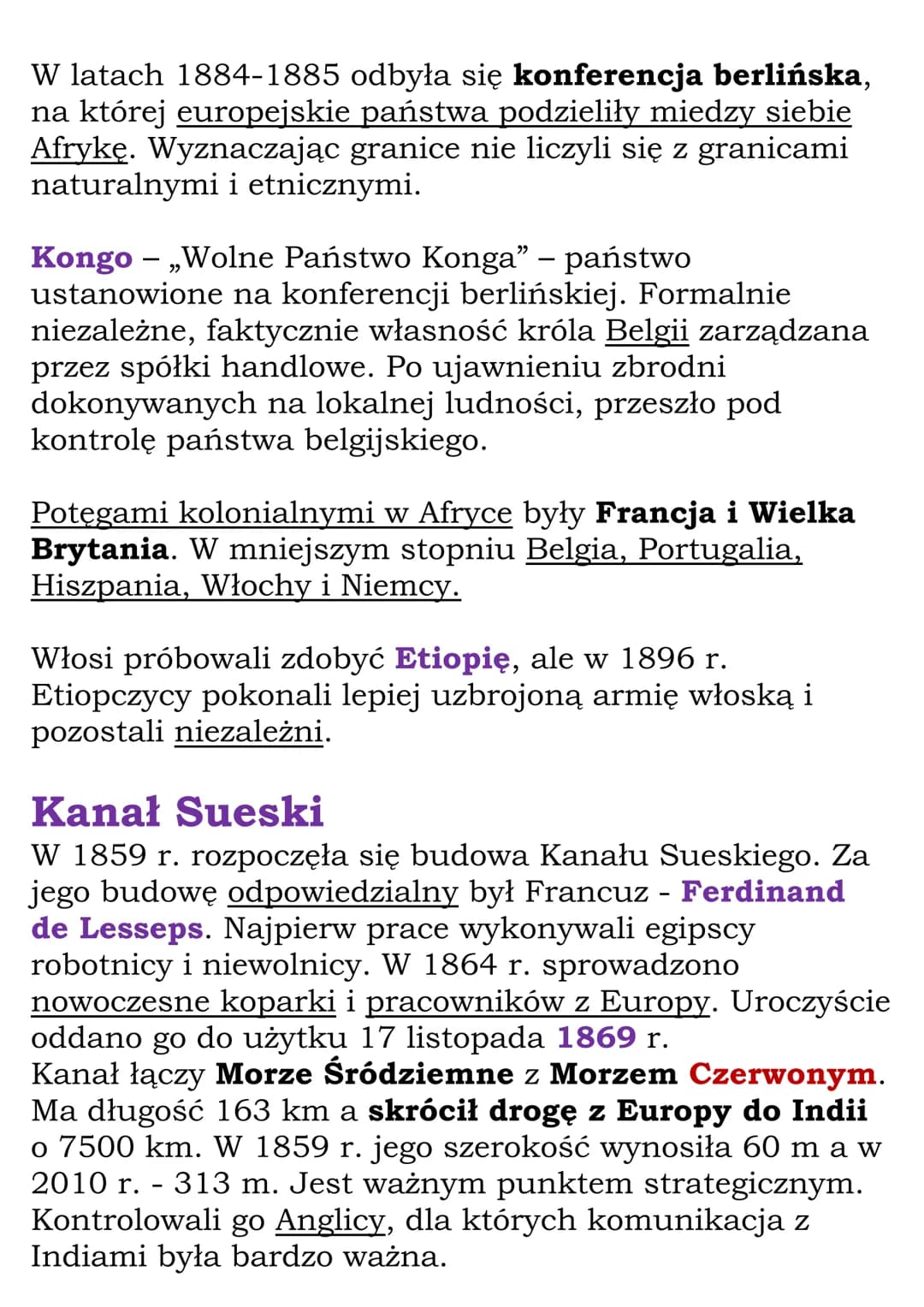 W latach 1884-1885 odbyła się konferencja berlińska, na której europejskie państwa podzieliły miedzy siebie Afrykę. Wyznaczając granice nie liczyli się z granicami naturalnymi i etnicznymi.

Kongo – „Wolne Państwo Konga” – państwo ustanowione na konferencji berlińskiej. Formalnie niezależne, faktycznie własność króla Belgii zarządzana przez spółki handlowe. Po ujawnieniu zbrodni dokonywanych na lokalnej ludności, przeszło pod kontrolę państwa belgijskiego.

Potęgami kolonialnymi w Afryce były Francja i Wielka Brytania. W mniejszym stopniu Belgia, Portugalia, Hiszpania, Włochy i Niemcy.

Włosi próbowali zdobyć Etiopię, ale w 1896 r. Etiopczycy pokonali lepiej uzbrojoną armię włoską i pozostali niezależni.

Kanał Sueski

W 1859 r. rozpoczęła się budowa Kanału Sueskiego. Za jego budowę odpowiedzialny był Francuz - Ferdinand de Lesseps. Najpierw prace wykonywali egipscy robotnicy i niewolnicy. W 1864 r. sprowadzono nowoczesne koparki i pracowników z Europy. Uroczyście oddano go do użytku 17 listopada 1869 r.
Kanał łączy Morze Śródziemne z Morzem Czerwonym. Ma długość 163 km a skrócił drogę z Europy do Indii o 7500 km. W 1859 r. jego szerokość wynosiła 60 m a w 2010 r. - 313 m. Jest ważnym punktem strategicznym. Kontrolowali go Anglicy, dla których komunikacja z Indiami była bardzo ważna.